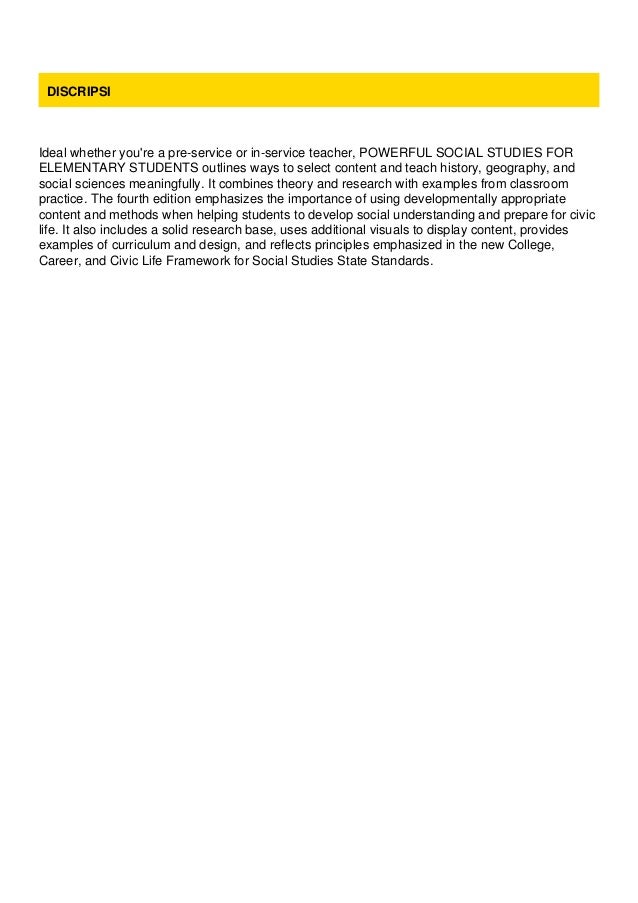 DISCRIPSI

Ideal whether you're a pre-service or in-service teacher, POWERFUL SOCIAL STUDIES FOR ELEMENTARY STUDENTS outlines ways to select content and teach history, geography, and social sciences meaningfully. It combines theory and research with examples from classroom practice. The fourth edition emphasizes the importance of using developmentally appropriate content and methods when helping students to develop social understanding and prepare for civic life. It also includes a solid research base, uses additional visuals to display content, provides examples of curriculum and design, and reflects principles emphasized in the new College, Career, and Civic Life Framework for Social Studies State Standards.